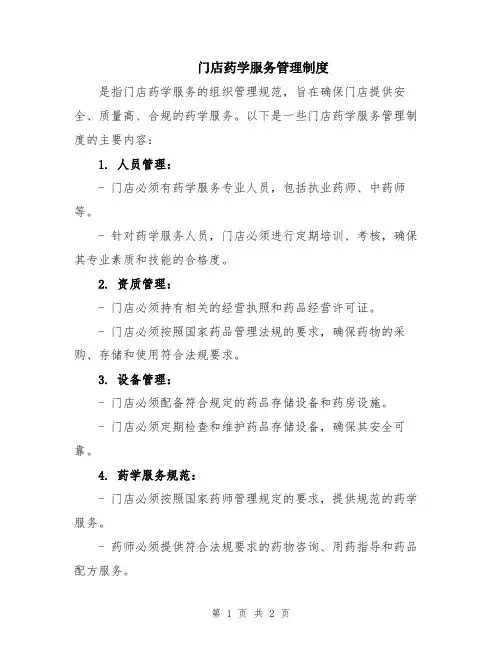 门店药学服务管理制度

是指门店药学服务的组织管理规范，旨在确保门店提供安全、质量高、合规的药学服务。以下是一些门店药学服务管理制度的主要内容：

1. 人员管理：

- 门店必须有药学服务专业人员，包括执业药师、中药师等。

- 针对药学服务人员，门店必须进行定期培训、考核，确保其专业素质和技能的合格度。

2. 资质管理：

- 门店必须持有相关的经营执照和药品经营许可证。

- 门店必须按照国家药品管理法规的要求，确保药物的采购、存储和使用符合法规要求。

3. 设备管理：

- 门店必须配备符合规定的药品存储设备和药房设施。

- 门店必须定期检查和维护药品存储设备，确保其安全可靠。

4. 药学服务规范：

- 门店必须按照国家药师管理规定的要求，提供规范的药学服务。

- 药师必须提供符合法规要求的药物咨询、用药指导和药品配方服务。

第 1 页 共 2 页